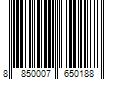 8 850007 650188